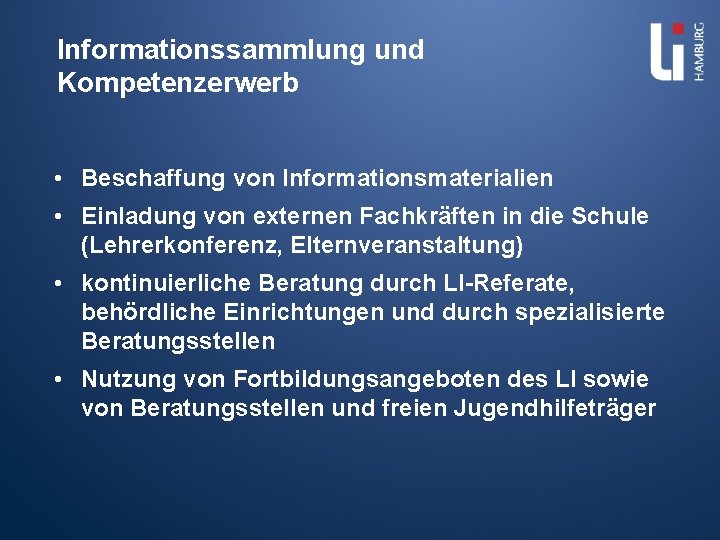 Informationssammlung und Kompetenzerwerb

LI HAMBURG

• Beschaffung von Informationsmaterialien
• Einladung von externen Fachkräften in die Schule (Lehrerkonferenz, Elternveranstaltung)
• kontinuierliche Beratung durch LI-Referate, behördliche Einrichtungen und durch spezialisierte Beratungsstellen
• Nutzung von Fortbildungsangeboten des LI sowie von Beratungsstellen und freien Jugendhilfeträger